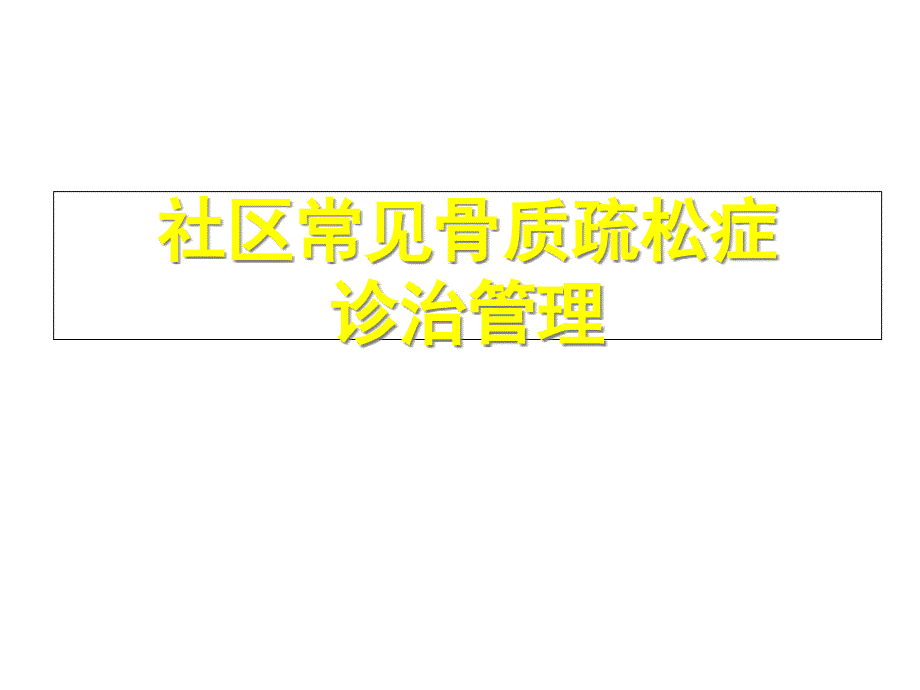 社区常见骨质疏松症
诊治管理